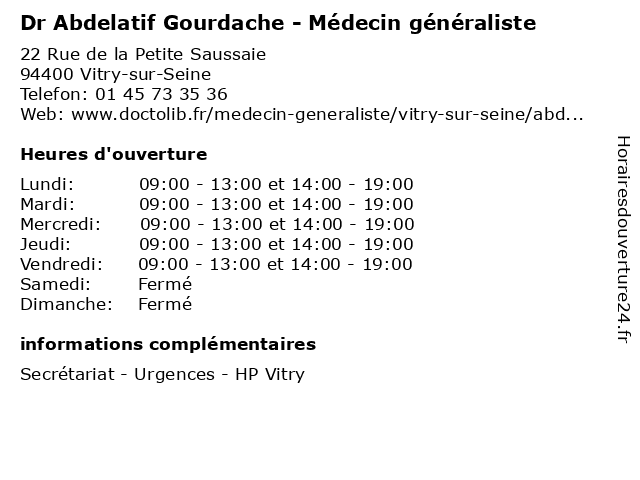 Dr Abdelatif Gourdache - Médecin généraliste

22 Rue de la Petite Saussaie
94400 Vitry-sur-Seine
Telefon: 01 45 73 35 36
Web: www.doctolib.fr/medecin-generaliste/vitry-sur-seine/abd...

Heures d'ouverture

| | |
|---|---|
| Lundi: | 09:00 - 13:00 et 14:00 - 19:00 |
| Mardi: | 09:00 - 13:00 et 14:00 - 19:00 |
| Mercredi: | 09:00 - 13:00 et 14:00 - 19:00 |
| Jeudi: | 09:00 - 13:00 et 14:00 - 19:00 |
| Vendredi: | 09:00 - 13:00 et 14:00 - 19:00 |
| Samedi: | Fermé |
| Dimanche: | Fermé |

informations complémentaires

Secrétariat - Urgences - HP Vitry

Horairesdouverture24.fr